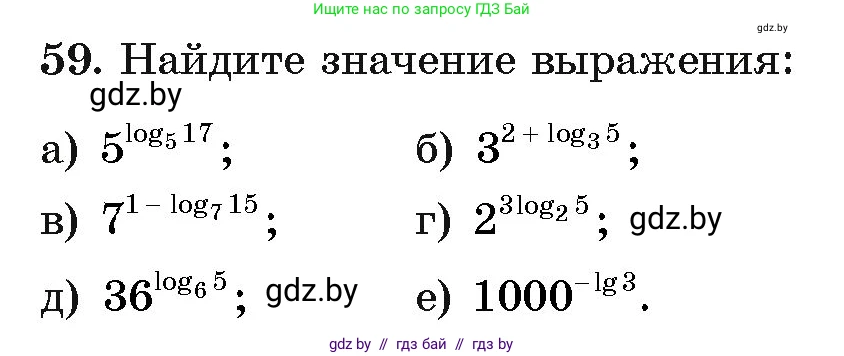 Ищите нас по запросу ГДЗ Бай

gdz.by

59. Найдите значение выражения:

gdz.by

а) $5^{\log_5 17}$;

б) $3^{2 + \log_3 5}$;

в) $7^{1 - \log_7 15}$;

г) $2^{3\log_2 5}$; gdz.by

д) $36^{\log_6 5}$; gdz.by

е) $1000^{-\lg 3}$.

gdz by // гдз бай // гдз by